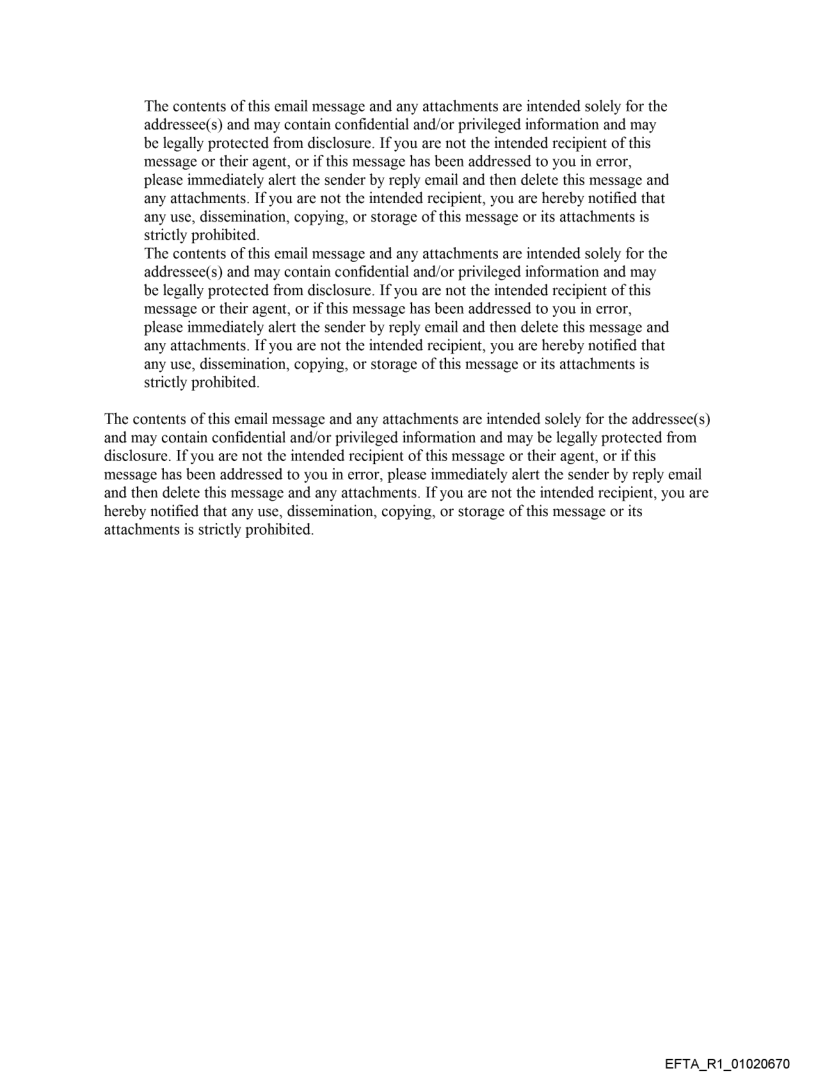 The contents of this email message and any attachments are intended solely for the addressee(s) and may contain confidential and/or privileged information and may be legally protected from disclosure. If you are not the intended recipient of this message or their agent, or if this message has been addressed to you in error, please immediately alert the sender by reply email and then delete this message and any attachments. If you are not the intended recipient, you are hereby notified that any use, dissemination, copying, or storage of this message or its attachments is strictly prohibited.
The contents of this email message and any attachments are intended solely for the addressee(s) and may contain confidential and/or privileged information and may be legally protected from disclosure. If you are not the intended recipient of this message or their agent, or if this message has been addressed to you in error, please immediately alert the sender by reply email and then delete this message and any attachments. If you are not the intended recipient, you are hereby notified that any use, dissemination, copying, or storage of this message or its attachments is strictly prohibited.

The contents of this email message and any attachments are intended solely for the addressee(s) and may contain confidential and/or privileged information and may be legally protected from disclosure. If you are not the intended recipient of this message or their agent, or if this message has been addressed to you in error, please immediately alert the sender by reply email and then delete this message and any attachments. If you are not the intended recipient, you are hereby notified that any use, dissemination, copying, or storage of this message or its attachments is strictly prohibited.

EFTA_R1_01020670